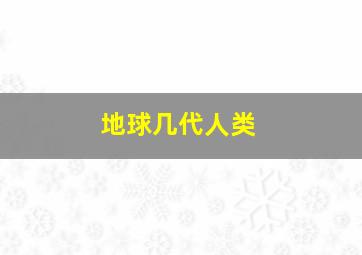 地球几代人类